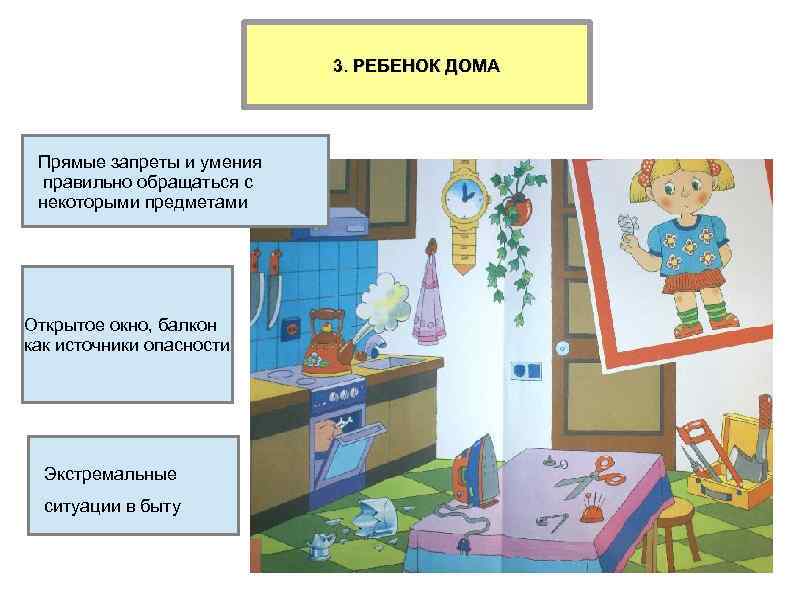 3. РЕБЕНОК ДОМА

Прямые запреты и умения правильно обращаться с некоторыми предметами

Открытое окно, балкон как источники опасности

Экстремальные ситуации в быту